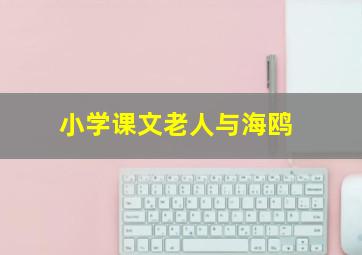 小学课文老人与海鸥